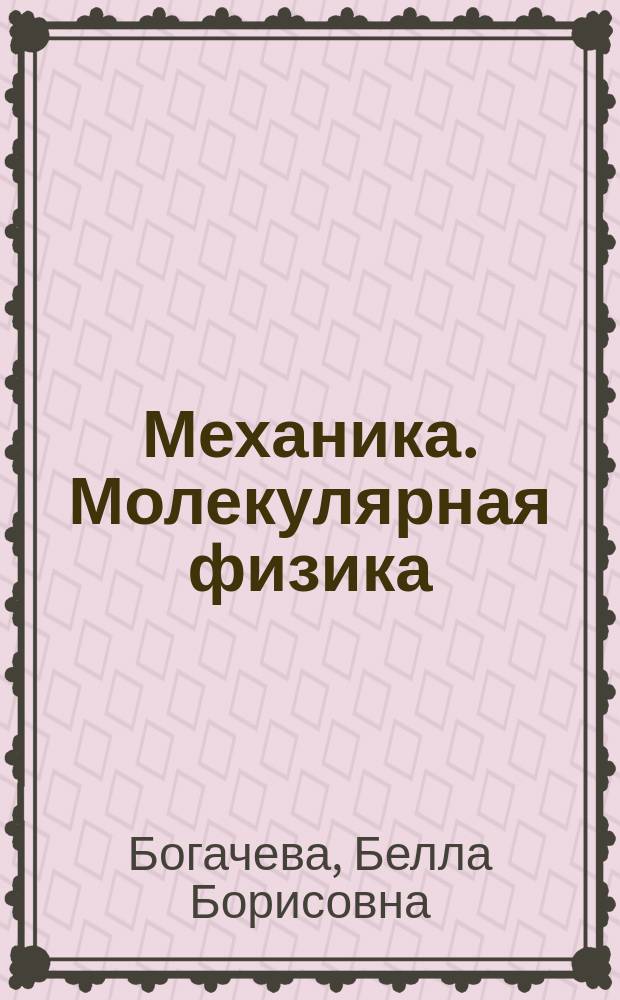 Механика. Молекулярная физика

Богачева, Белла Борисовна